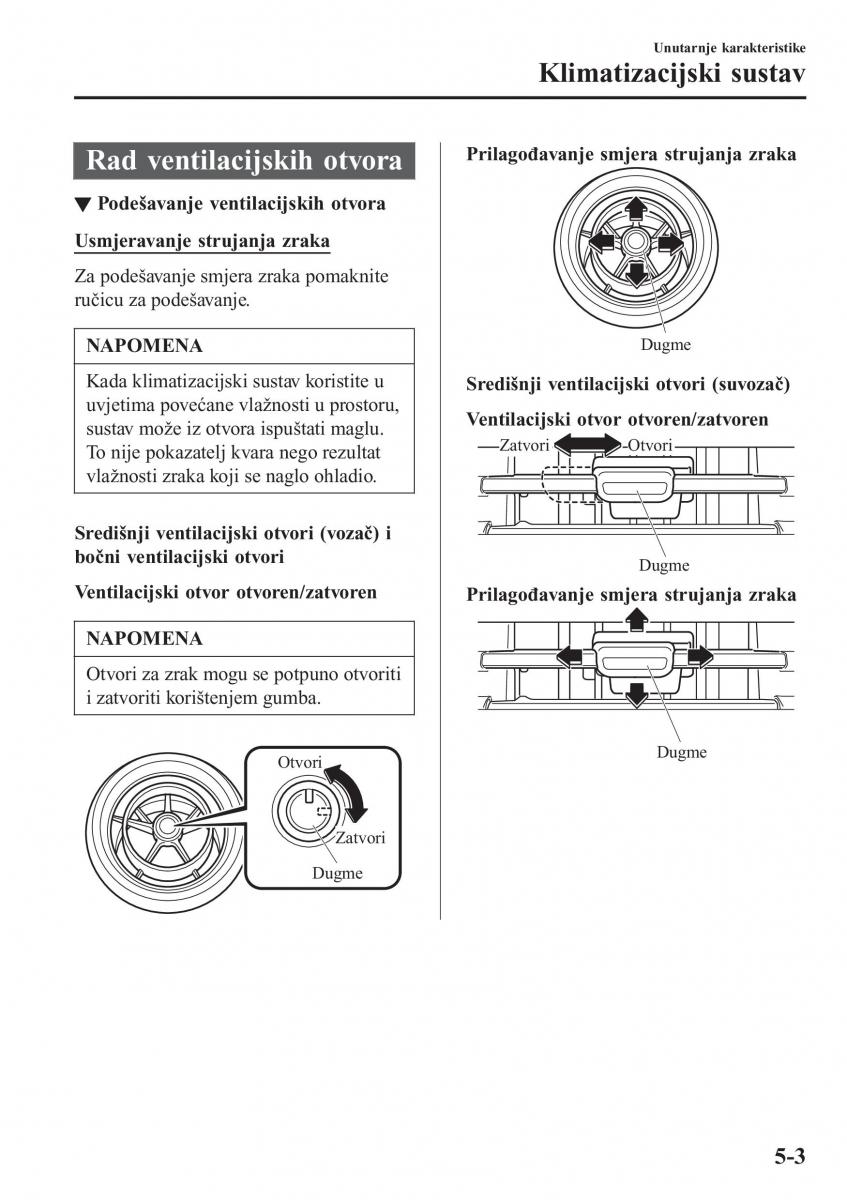 Unutarnje karakteristike
Klimatizacijski sustav

Rad ventilacijskih otvora

▼ Podešavanje ventilacijskih otvora

Usmjeravanje strujanja zraka

Za podešavanje smjera zraka pomaknite ručicu za podešavanje.

NAPOMENA

Kada klimatizacijski sustav koristite u uvjetima povećane vlažnosti u prostoru, sustav može iz otvora ispuštati maglu. To nije pokazatelj kvara nego rezultat vlažnosti zraka koji se naglo ohladio.

Središnji ventilacijski otvori (vozač) i bočni ventilacijski otvori

Ventilacijski otvor otvoren/zatvoren

NAPOMENA

Otvori za zrak mogu se potpuno otvoriti i zatvoriti korištenjem gumba.

Otvori
Zatvori
Dugme

Prilagođavanje smjera strujanja zraka

Dugme

Središnji ventilacijski otvori (suvozač)

Ventilacijski otvor otvoren/zatvoren

Zatvori
Otvori

Dugme

Prilagođavanje smjera strujanja zraka

Dugme

5-3